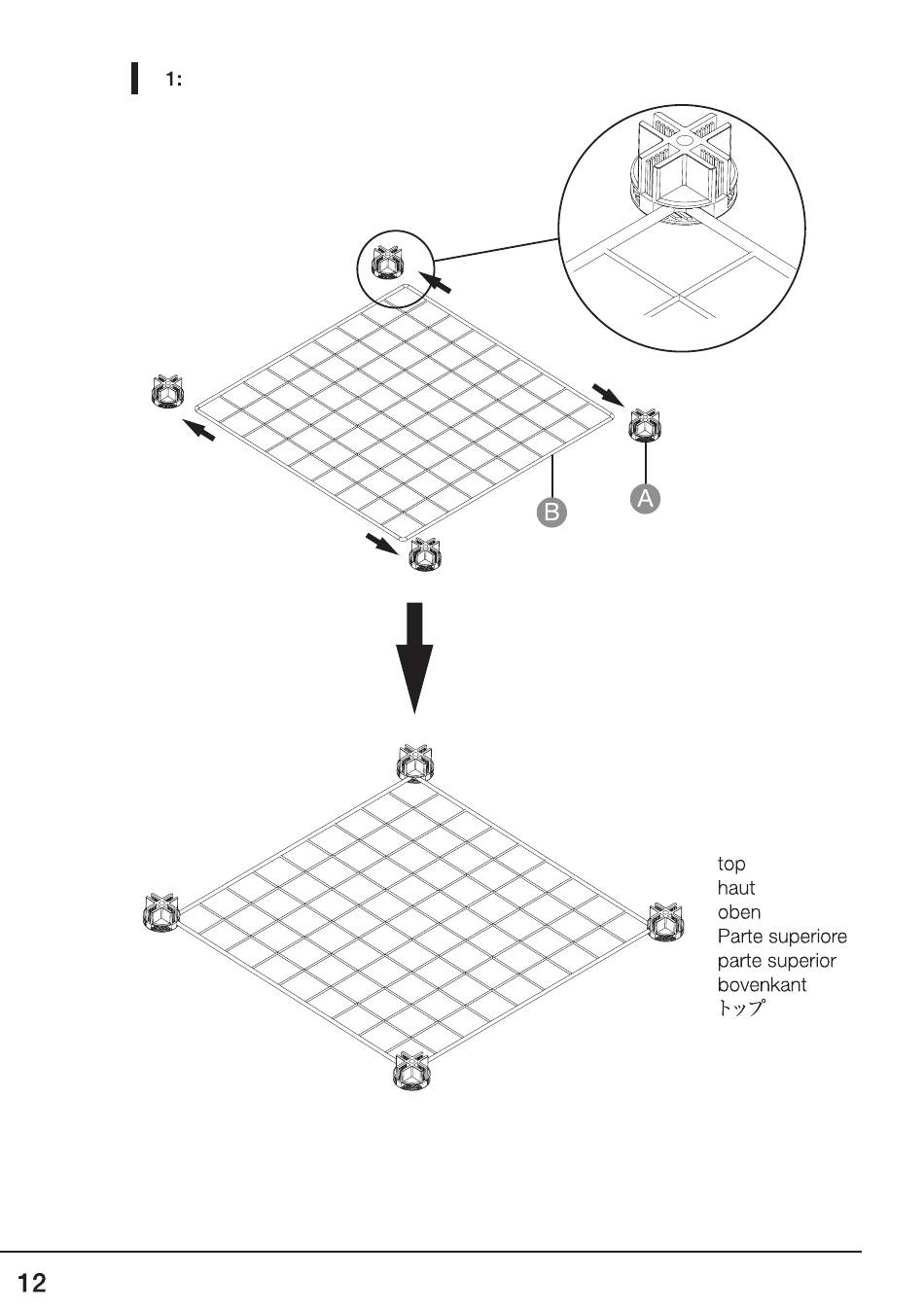 1:

B

A

top
haut
oben
Parte superiore
parte superior
bovenkant
トップ

12